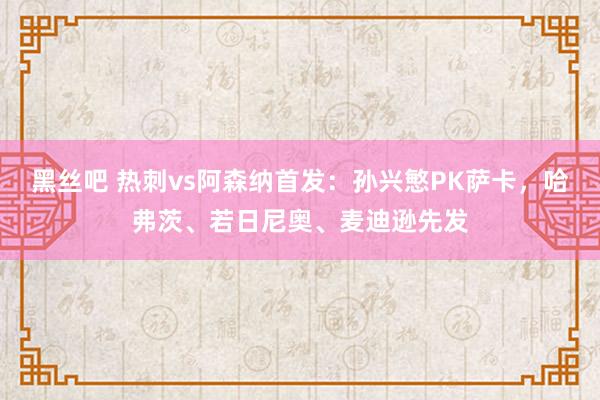 黑丝吧 热刺vs阿森纳首发：孙兴慜PK萨卡，哈弗茨、若日尼奥、麦迪逊先发